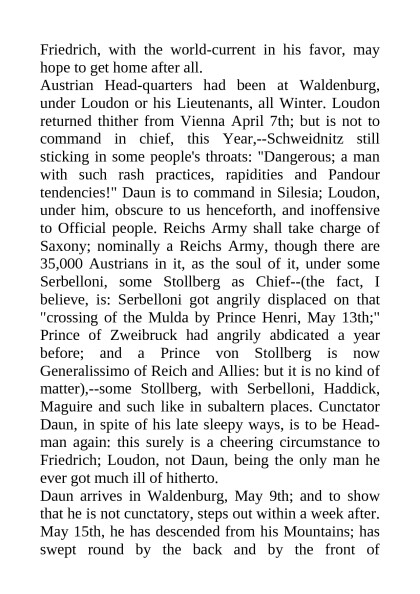 Friedrich, with the world-current in his favor, may hope to get home after all.
Austrian Head-quarters had been at Waldenburg, under Loudon or his Lieutenants, all Winter. Loudon returned thither from Vienna April 7th; but is not to command in chief, this Year,--Schweidnitz still sticking in some people's throats: "Dangerous; a man with such rash practices, rapidities and Pandour tendencies!" Daun is to command in Silesia; Loudon, under him, obscure to us henceforth, and inoffensive to Official people. Reichs Army shall take charge of Saxony; nominally a Reichs Army, though there are 35,000 Austrians in it, as the soul of it, under some Serbelloni, some Stollberg as Chief--(the fact, I believe, is: Serbelloni got angrily displaced on that "crossing of the Mulda by Prince Henri, May 13th;" Prince of Zweibruck had angrily abdicated a year before; and a Prince von Stollberg is now Generalissimo of Reich and Allies: but it is no kind of matter),--some Stollberg, with Serbelloni, Haddick, Maguire and such like in subaltern places. Cunctator Daun, in spite of his late sleepy ways, is to be Headman again: this surely is a cheering circumstance to Friedrich; Loudon, not Daun, being the only man he ever got much ill of hitherto.
Daun arrives in Waldenburg, May 9th; and to show that he is not cunctatory, steps out within a week after. May 15th, he has descended from his Mountains; has swept round by the back and by the front of